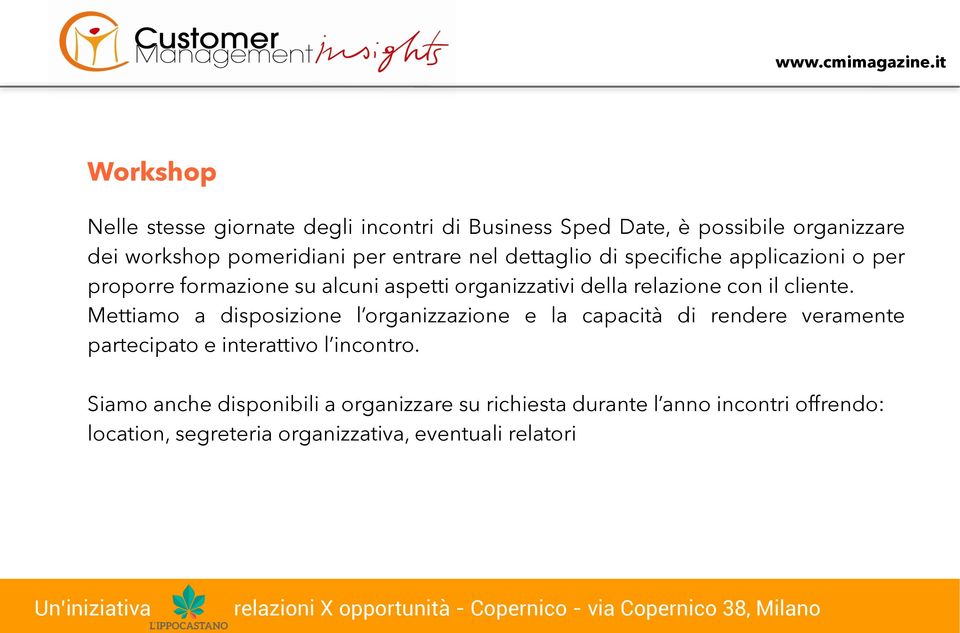 Customer Management insights

www.cmimagazine.it

Workshop

Nelle stesse giornate degli incontri di Business Sped Date, è possibile organizzare dei workshop pomeridiani per entrare nel dettaglio di specifiche applicazioni o per proporre formazione su alcuni aspetti organizzativi della relazione con il cliente. Mettiamo a disposizione l'organizzazione e la capacità di rendere veramente partecipato e interattivo l'incontro.

Siamo anche disponibili a organizzare su richiesta durante l'anno incontri offrendo: location, segreteria organizzativa, eventuali relatori

Un'iniziativa L'IPPOCASTANO relazioni X opportunità - Copernico - via Copernico 38, Milano